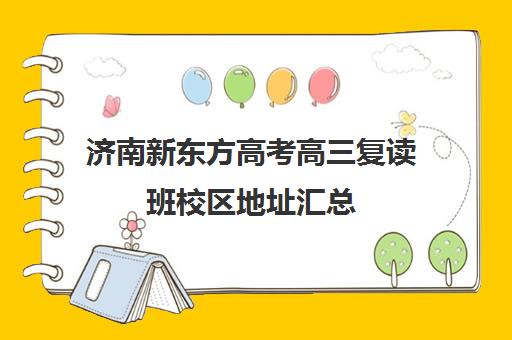 济南新东方高考高三复读班校区地址汇总